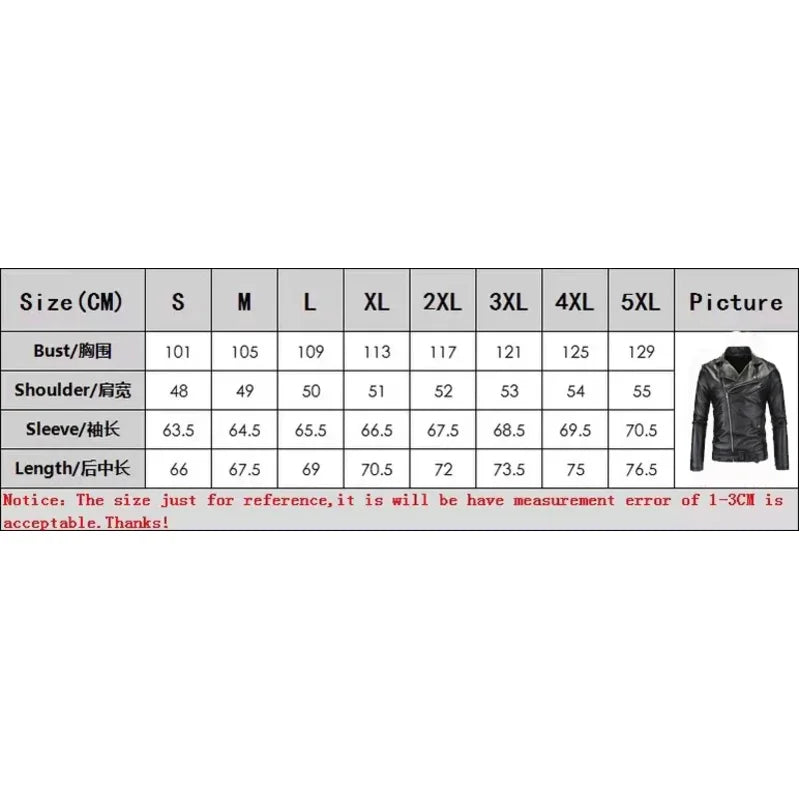 | Size(CM) | S | M | L | XL | 2XL | 3XL | 4XL | 5XL | Picture |
|---|---|---|---|---|---|---|---|---|---|
| Bust/胸围 | 101 | 105 | 109 | 113 | 117 | 121 | 125 | 129 | |
| Shoulder/肩宽 | 48 | 49 | 50 | 51 | 52 | 53 | 54 | 55 | |
| Sleeve/袖长 | 63.5 | 64.5 | 65.5 | 66.5 | 67.5 | 68.5 | 69.5 | 70.5 | |
| Length/后中长 | 66 | 67.5 | 69 | 70.5 | 72 | 73.5 | 75 | 76.5 | |

Notice: The size just for reference,it is will be have measurement error of 1-3CM is acceptable.Thanks!